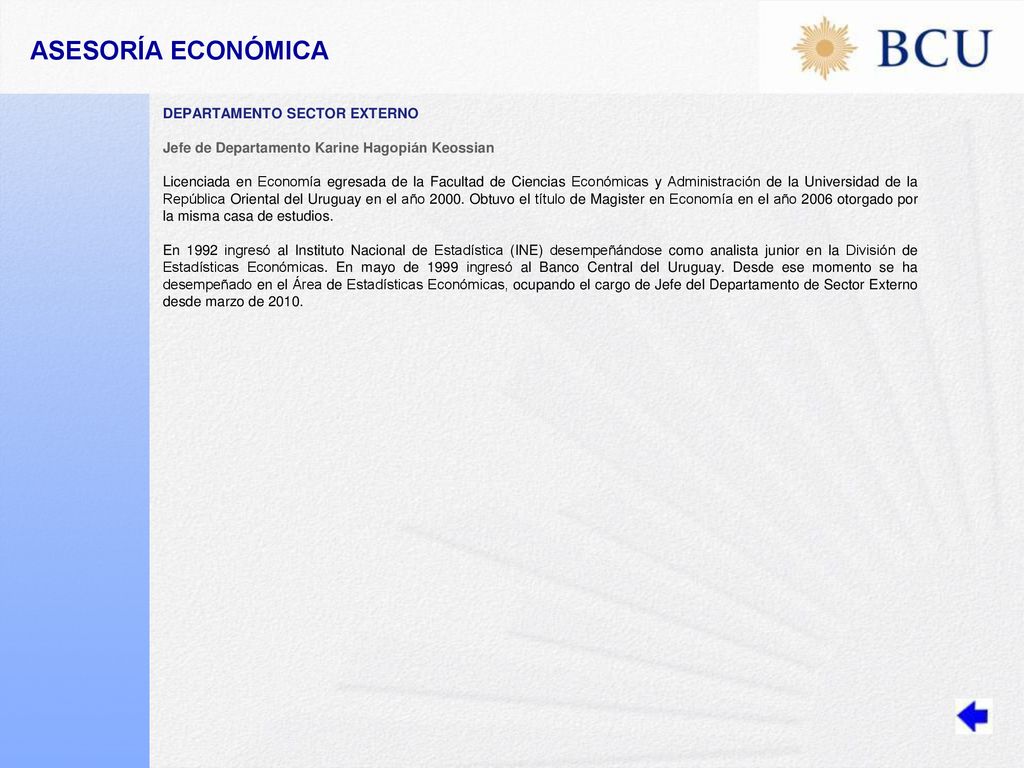 ASESORÍA ECONÓMICA

BCU

DEPARTAMENTO SECTOR EXTERNO

Jefe de Departamento Karine Hagopián Keossian

Licenciada en Economía egresada de la Facultad de Ciencias Económicas y Administración de la Universidad de la República Oriental del Uruguay en el año 2000. Obtuvo el título de Magister en Economía en el año 2006 otorgado por la misma casa de estudios.

En 1992 ingresó al Instituto Nacional de Estadística (INE) desempeñándose como analista junior en la División de Estadísticas Económicas. En mayo de 1999 ingresó al Banco Central del Uruguay. Desde ese momento se ha desempeñado en el Área de Estadísticas Económicas, ocupando el cargo de Jefe del Departamento de Sector Externo desde marzo de 2010.